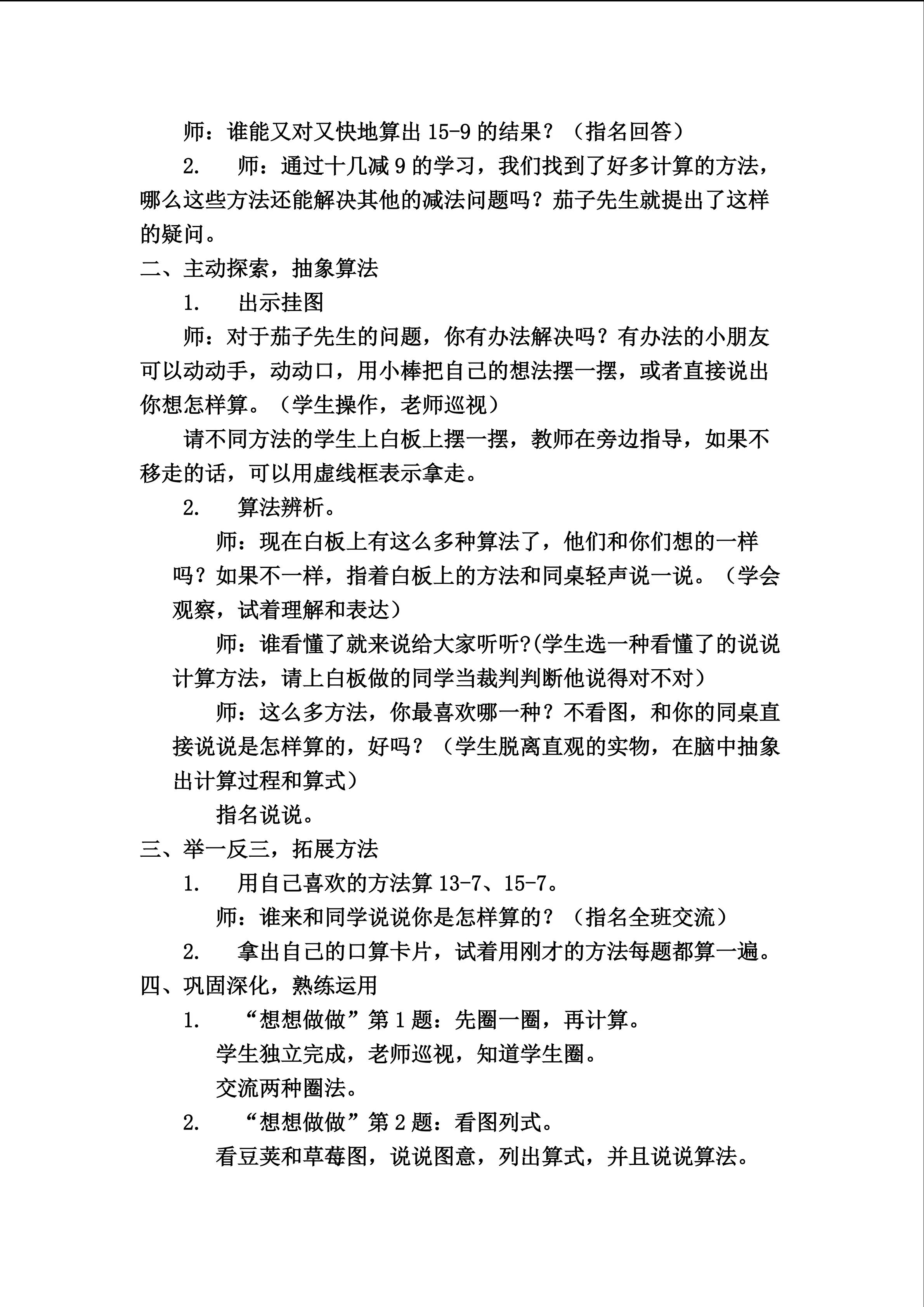 师：谁能又对又快地算出 15-9 的结果？（指名回答）

2. 师：通过十几减 9 的学习，我们找到了好多计算的方法，哪么这些方法还能解决其他的减法问题吗？茄子先生就提出了这样的疑问。

二、主动探索，抽象算法

1. 出示挂图

师：对于茄子先生的问题，你有办法解决吗？有办法的小朋友可以动动手，动动口，用小棒把自己的想法摆一摆，或者直接说出你想怎样算。（学生操作，老师巡视）

请不同方法的学生上白板上摆一摆，教师在旁边指导，如果不移走的话，可以用虚线框表示拿走。

2. 算法辨析。

师：现在白板上有这么多种算法了，他们和你们想的一样吗？如果不一样，指着白板上的方法和同桌轻声说一说。（学会观察，试着理解和表达）

师：谁看懂了就来说给大家听听?(学生选一种看懂了的说说计算方法，请上白板做的同学当裁判判断他说得对不对）

师：这么多方法，你最喜欢哪一种？不看图，和你的同桌直接说说是怎样算的，好吗？（学生脱离直观的实物，在脑中抽象出计算过程和算式）

指名说说。

三、举一反三，拓展方法

1. 用自己喜欢的方法算 13-7、15-7。

师：谁来和同学说说你是怎样算的？（指名全班交流）

2. 拿出自己的口算卡片，试着用刚才的方法每题都算一遍。

四、巩固深化，熟练运用

1. “想想做做”第 1 题：先圈一圈，再计算。

学生独立完成，老师巡视，知道学生圈。

交流两种圈法。

2. “想想做做”第 2 题：看图列式。

看豆荚和草莓图，说说图意，列出算式，并且说说算法。